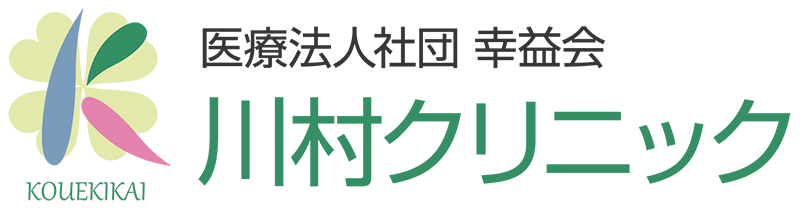 KOUEKIKAI

医療法人社団 幸益会
川村クリニック